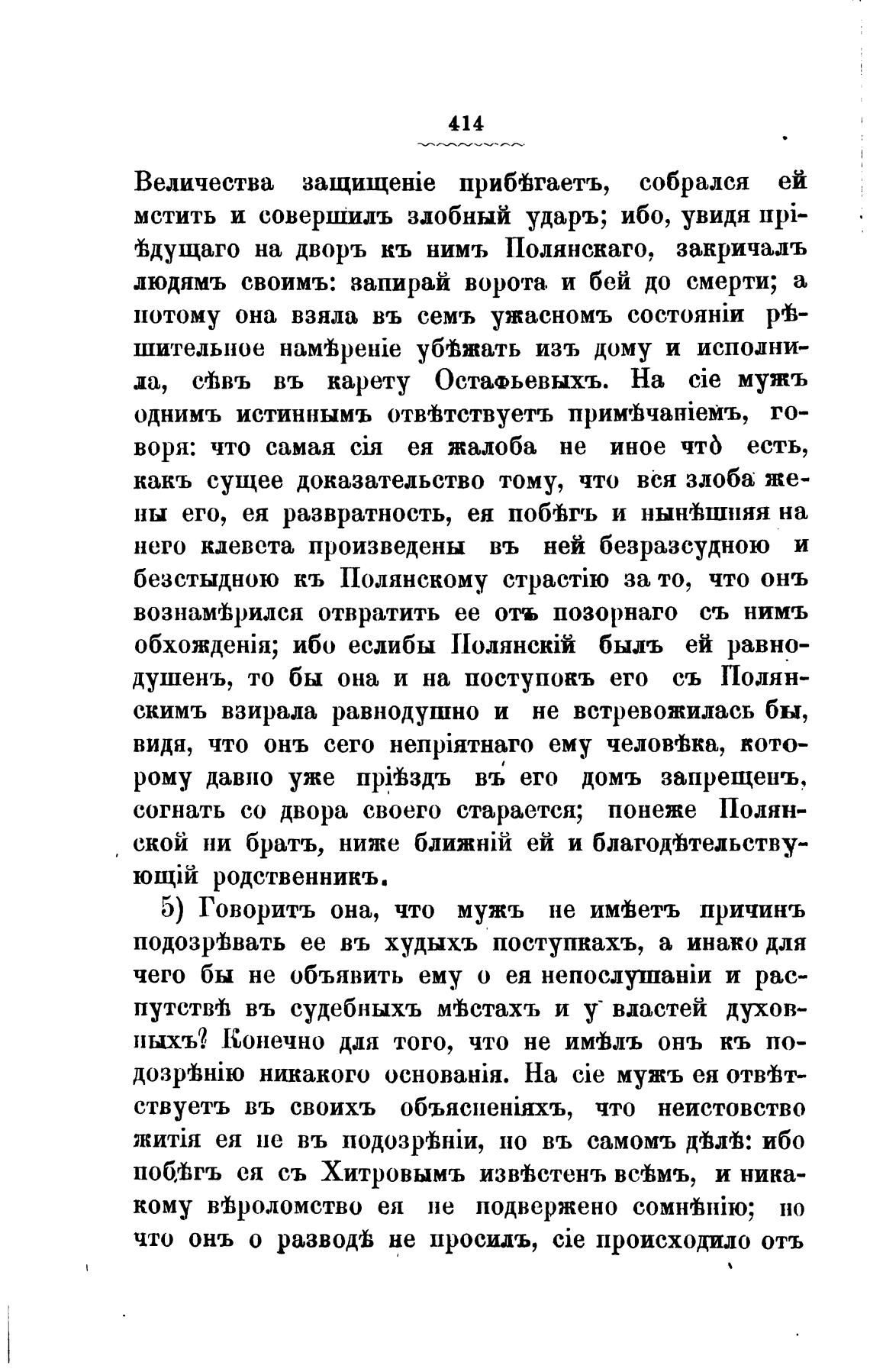 414

Величества защищеніе прибѣгаетъ, собрался ей мстить и совершилъ злобный ударъ; ибо, увидя пріѣдущаго на дворъ къ нимъ Полянскаго, закричалъ людямъ своимъ: запирай ворота и бей до смерти; а потому она взяла въ семъ ужасномъ состояніи рѣшительное намѣреніе убѣжать изъ дому и исполнила, сѣвъ въ карету Остафьевыхъ. На сіе мужъ однимъ истиннымъ отвѣтствуетъ примѣчаніемъ, говоря: что самая сія ея жалоба не иное что̀ есть, какъ сущее доказательство тому, что вся злоба жены его, ея развратность, ея побѣгъ и нынѣшняя на него клевета произведены въ ней безразсудною и безстыдною къ Полянскому страстію за то, что онъ вознамѣрился отвратить ее отъ позорнаго съ нимъ обхожденія; ибо еслибы Полянскій былъ ей равнодушенъ, то бы она и на поступокъ его съ Полянскимъ взирала равнодушно и не встревожилась бы, видя, что онъ сего непріятнаго ему человѣка, которому давно уже пріѣздъ въ его домъ запрещенъ, согнать со двора своего старается; понеже Полянской ни братъ, ниже ближній ей и благодѣтельствующій родственникъ.

5) Говоритъ она, что мужъ не имѣетъ причинъ подозрѣвать ее въ худыхъ поступкахъ, а инако для чего бы не объявить ему о ея непослушаніи и распутствѣ въ судебныхъ мѣстахъ и у властей духовныхъ? Конечно для того, что не имѣлъ онъ къ подозрѣнію никакого основанія. На сіе мужъ ея отвѣтствуетъ въ своихъ объясненіяхъ, что неистовство житія ея не въ подозрѣніи, но въ самомъ дѣлѣ: ибо побѣгъ ея съ Хитровымъ извѣстенъ всѣмъ, и никакому вѣроломство ея не подвержено сомнѣнію; но что онъ о разводѣ не просилъ, сіе происходило отъ